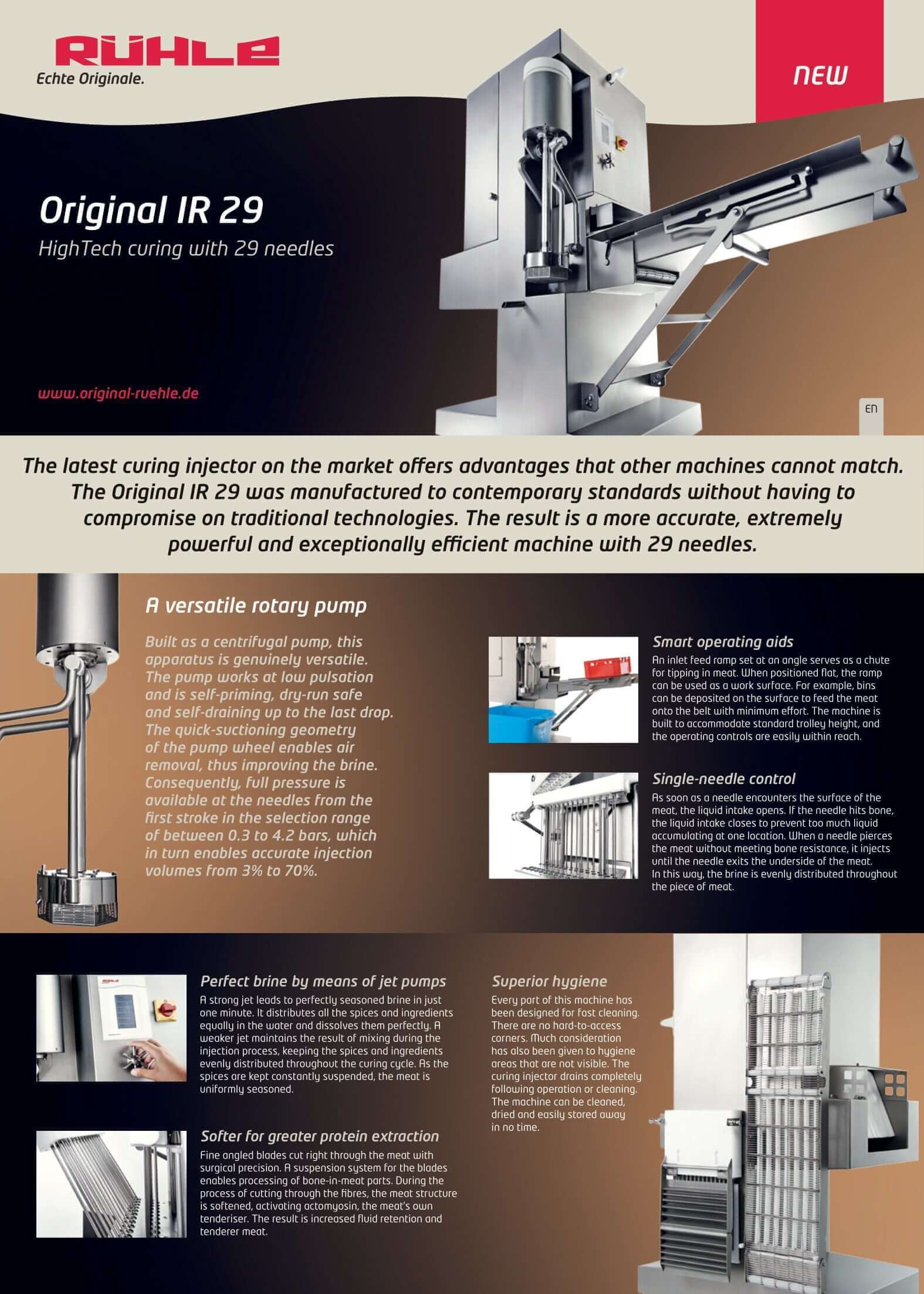 RÜHLE
Echte Originale.

NEW

Original IR 29
HighTech curing with 29 needles

www.original-ruehle.de

EN

The latest curing injector on the market offers advantages that other machines cannot match. The Original IR 29 was manufactured to contemporary standards without having to compromise on traditional technologies. The result is a more accurate, extremely powerful and exceptionally efficient machine with 29 needles.

A versatile rotary pump

Built as a centrifugal pump, this apparatus is genuinely versatile. The pump works at low pulsation and is self-priming, dry-run safe and self-draining up to the last drop. The quick-suctioning geometry of the pump wheel enables air removal, thus improving the brine. Consequently, full pressure is available at the needles from the first stroke in the selection range of between 0.3 to 4.2 bars, which in turn enables accurate injection volumes from 3% to 70%.

Smart operating aids

An inlet feed ramp set at an angle serves as a chute for tipping in meat. When positioned flat, the ramp can be used as a work surface. For example, bins can be deposited on the surface to feed the meat onto the belt with minimum effort. The machine is built to accommodate standard trolley height, and the operating controls are easily within reach.

Single-needle control

As soon as a needle encounters the surface of the meat, the liquid intake opens. If the needle hits bone, the liquid intake closes to prevent too much liquid accumulating at one location. When a needle pierces the meat without meeting bone resistance, it injects until the needle exits the underside of the meat.
In this way, the brine is evenly distributed throughout the piece of meat.

Perfect brine by means of jet pumps

A strong jet leads to perfectly seasoned brine in just one minute. It distributes all the spices and ingredients equally in the water and dissolves them perfectly. A weaker jet maintains the result of mixing during the injection process, keeping the spices and ingredients evenly distributed throughout the curing cycle. As the spices are kept constantly suspended, the meat is uniformly seasoned.

Softer for greater protein extraction

Fine angled blades cut right through the meat with surgical precision. A suspension system for the blades enables processing of bone-in-meat parts. During the process of cutting through the fibres, the meat structure is softened, activating actomyosin, the meat's own tenderiser. The result is increased fluid retention and tenderer meat.

Superior hygiene

Every part of this machine has been designed for fast cleaning. There are no hard-to-access corners. Much consideration has also been given to hygiene areas that are not visible. The curing injector drains completely following operation or cleaning. The machine can be cleaned, dried and easily stored away in no time.